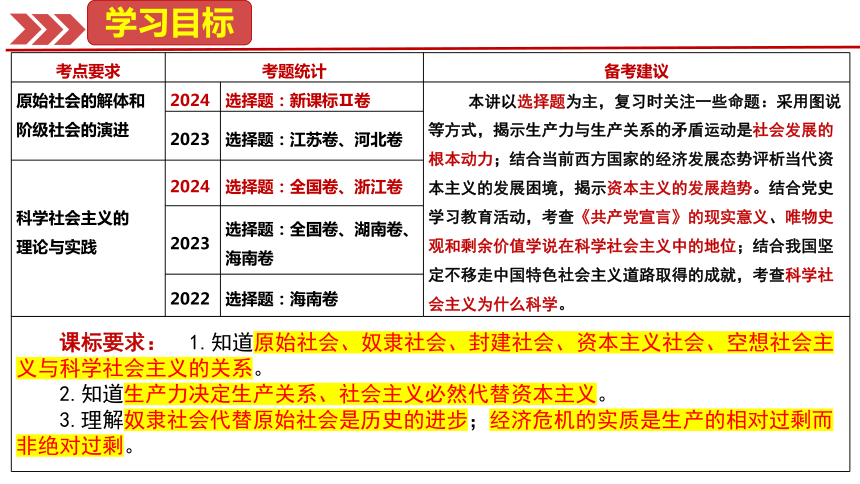 学习目标

| 考点要求 | 考题统计 | | 备考建议 |
|---|---|---|---|
| 原始社会的解体和阶级社会的演进 | 2024 | 选择题：新课标II卷 | 本讲以选择题为主，复习时关注一些命题：采用图说等方式，揭示生产力与生产关系的矛盾运动是社会发展的根本动力；结合当前西方国家的经济发展态势评析当代资本主义的发展困境，揭示资本主义的发展趋势。结合党史学习教育活动，考查《共产党宣言》的现实意义、唯物史观和剩余价值学说在科学社会主义中的地位；结合我国坚定不移走中国特色社会主义道路取得的成就，考查科学社会主义为什么科学。 |
| | 2023 | 选择题：江苏卷、河北卷 | |
| 科学社会主义的理论与实践 | 2024 | 选择题：全国卷、浙江卷 | |
| | 2023 | 选择题：全国卷、湖南卷、海南卷 | |
| | 2022 | 选择题：海南卷 | |

课标要求： 1. 知道原始社会、奴隶社会、封建社会、资本主义社会、空想社会主义与科学社会主义的关系。
2. 知道生产力决定生产关系、社会主义必然代替资本主义。
3. 理解奴隶社会代替原始社会是历史的进步；经济危机的实质是生产的相对过剩而非绝对过剩。